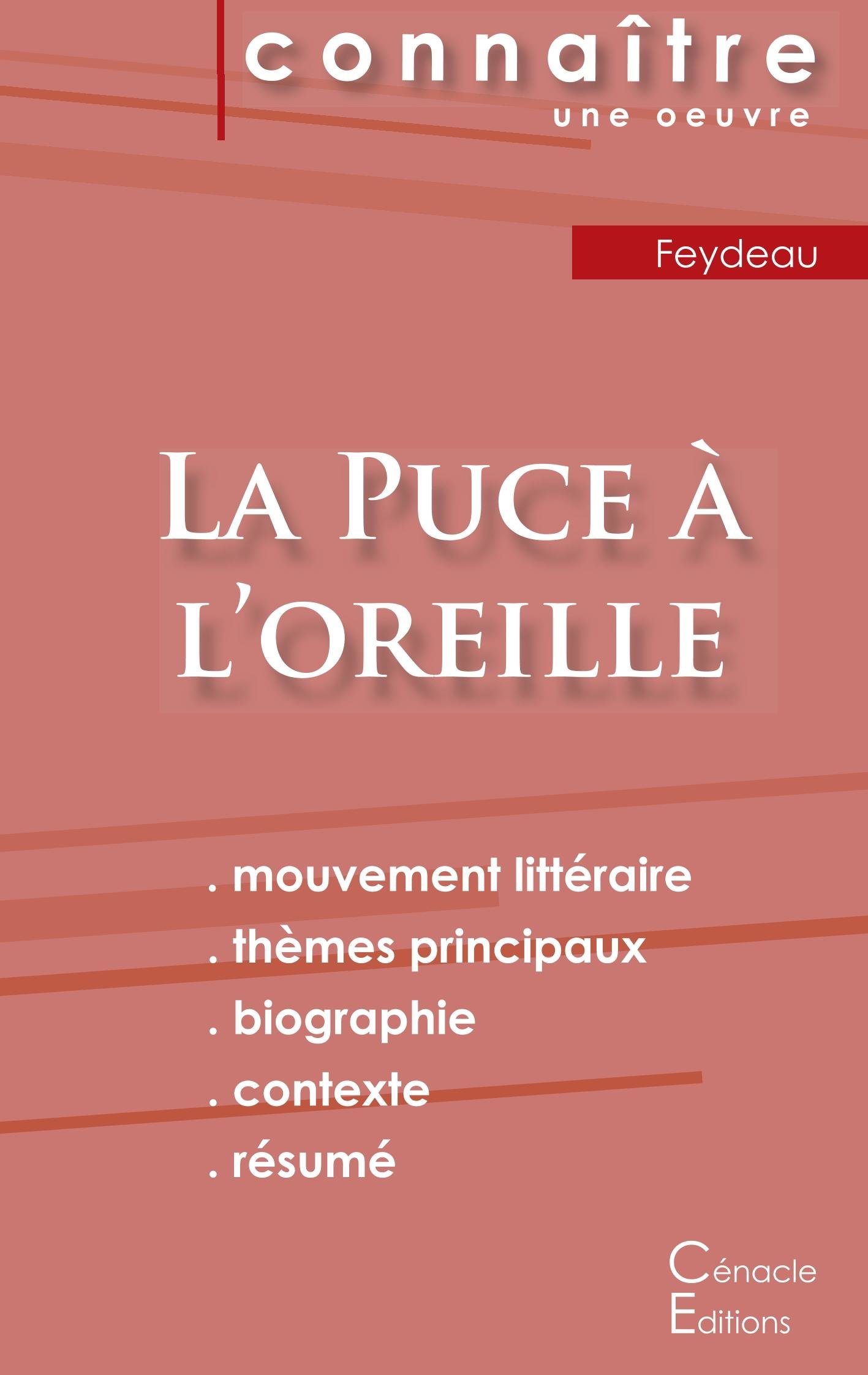 connaître
une oeuvre

Feydeau

La Puce à l'oreille

. mouvement littéraire
. thèmes principaux
. biographie
. contexte
. résumé

Cénacle
Editions